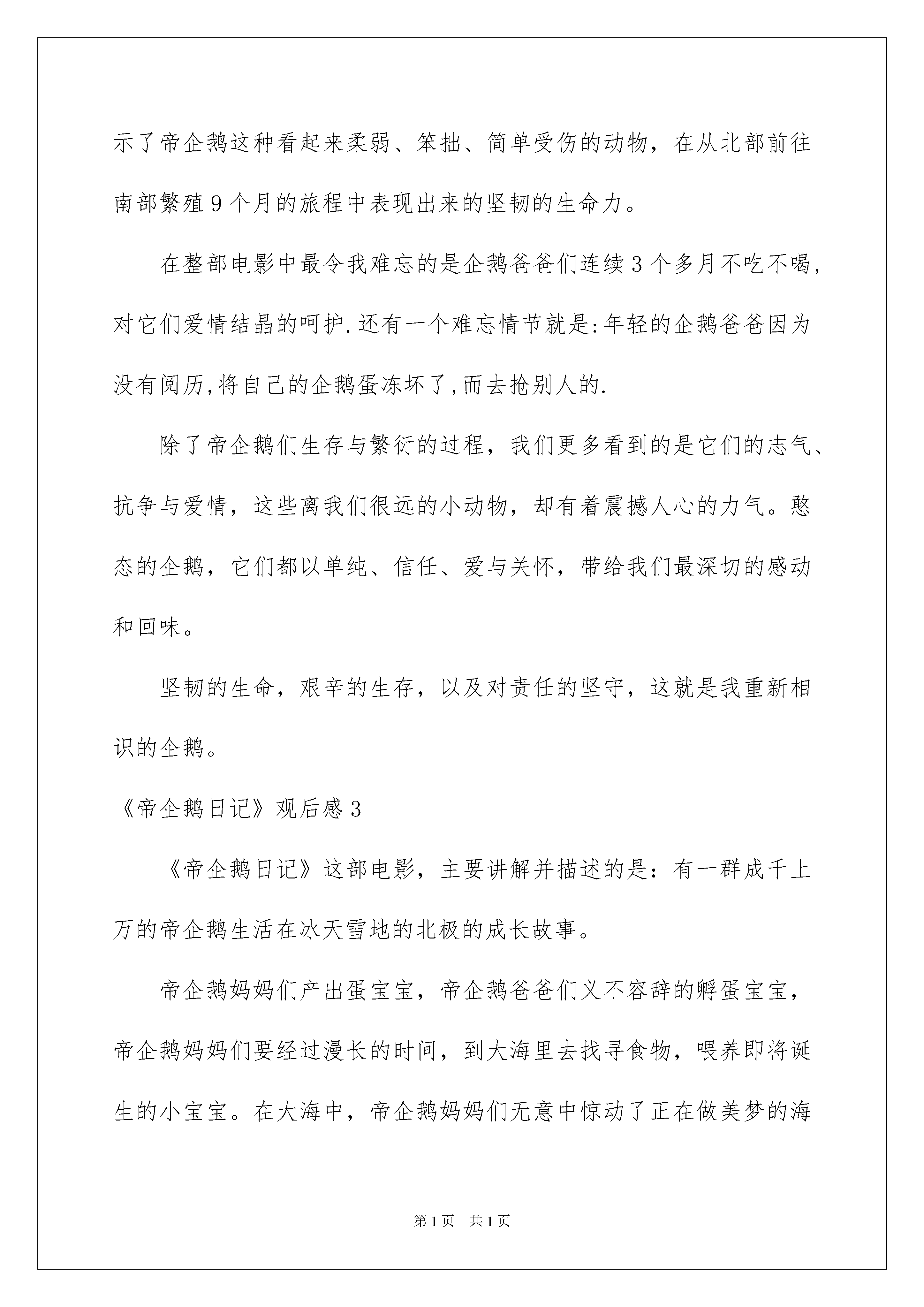 示了帝企鹅这种看起来柔弱、笨拙、简单受伤的动物，在从北部前往南部繁殖9个月的旅程中表现出来的坚韧的生命力。

在整部电影中最令我难忘的是企鹅爸爸们连续3个多月不吃不喝，对它们爱情结晶的呵护.还有一个难忘情节就是:年轻的企鹅爸爸因为没有阅历,将自己的企鹅蛋冻坏了,而去抢别人的.

除了帝企鹅们生存与繁衍的过程，我们更多看到的是它们的志气、抗争与爱情，这些离我们很远的小动物，却有着震撼人心的力气。憨态的企鹅，它们都以单纯、信任、爱与关怀，带给我们最深切的感动和回味。

坚韧的生命，艰辛的生存，以及对责任的坚守，这就是我重新相识的企鹅。

《帝企鹅日记》观后感3

《帝企鹅日记》这部电影，主要讲解并描述的是：有一群成千上万的帝企鹅生活在冰天雪地的北极的成长故事。

帝企鹅妈妈们产出蛋宝宝，帝企鹅爸爸们义不容辞的孵蛋宝宝，帝企鹅妈妈们要经过漫长的时间，到大海里去找寻食物，喂养即将诞生的小宝宝。在大海中，帝企鹅妈妈们无意中惊动了正在做美梦的海

第1页　共1页